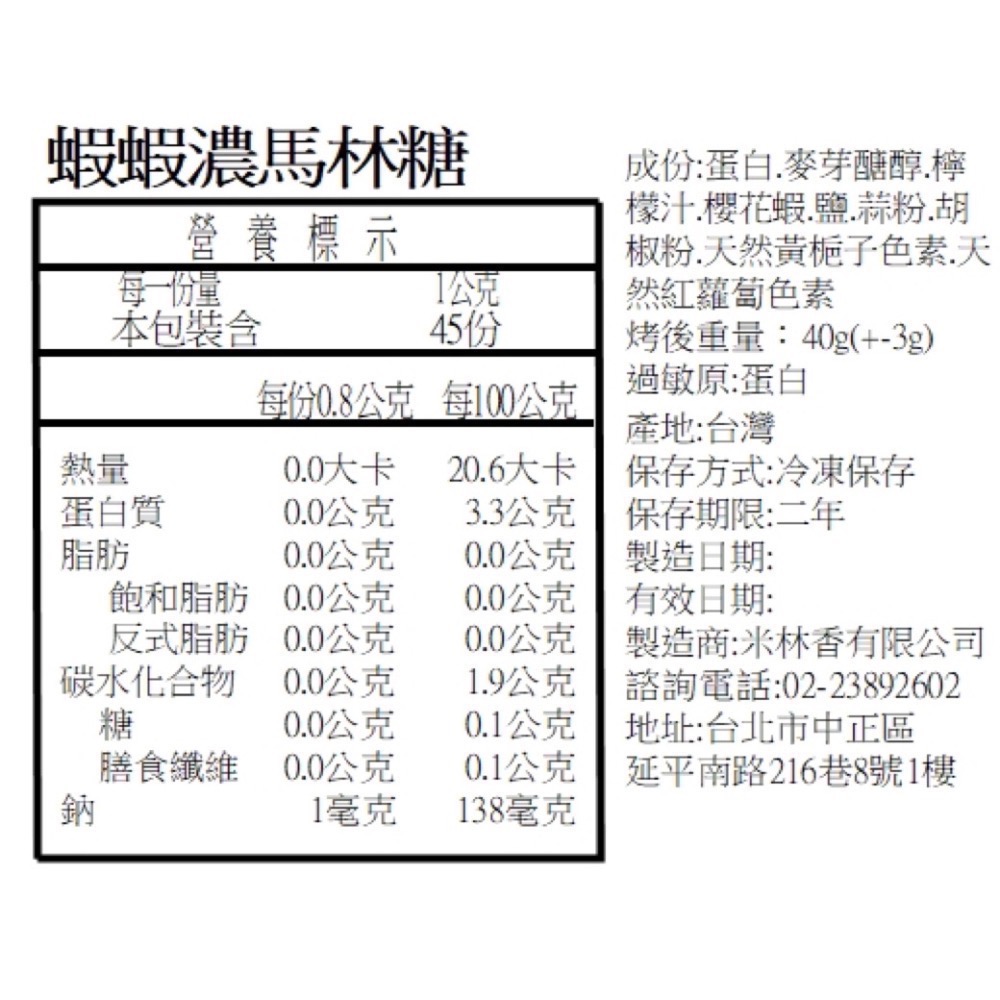 蝦蝦濃馬林糖

營養標示

| 每一份量 | 1公克 |
|---|---|
| 本包裝含 | 45份 |

| | 每份0.8公克 | 每100公克 |
|---|---|---|
| 熱量 | 0.0大卡 | 20.6大卡 |
| 蛋白質 | 0.0公克 | 3.3公克 |
| 脂肪 | 0.0公克 | 0.0公克 |
| 飽和脂肪 | 0.0公克 | 0.0公克 |
| 反式脂肪 | 0.0公克 | 0.0公克 |
| 碳水化合物 | 0.0公克 | 1.9公克 |
| 糖 | 0.0公克 | 0.1公克 |
| 膳食纖維 | 0.0公克 | 0.1公克 |
| 鈉 | 1毫克 | 138毫克 |

成份:蛋白.麥芽醣醇.檸檬汁.櫻花蝦.鹽.蒜粉.胡椒粉.天然黃梔子色素.天然紅蘿蔔色素
烤後重量：40g(+-3g)
過敏原:蛋白
產地:台灣
保存方式:冷凍保存
保存期限:二年
製造日期:
有效日期:
製造商:米林香有限公司
諮詢電話:02-23892602
地址:台北市中正區延平南路216巷8號1樓